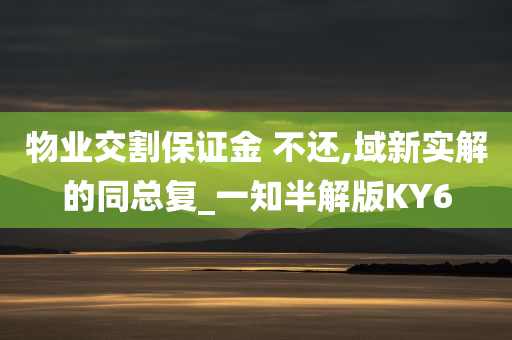 物业交割保证金 不还,域新实解的同总复_一知半解版KY6